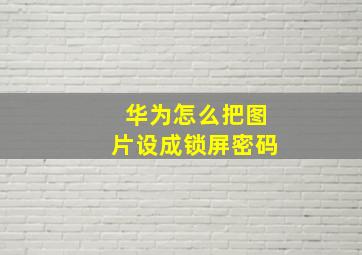 华为怎么把图片设成锁屏密码